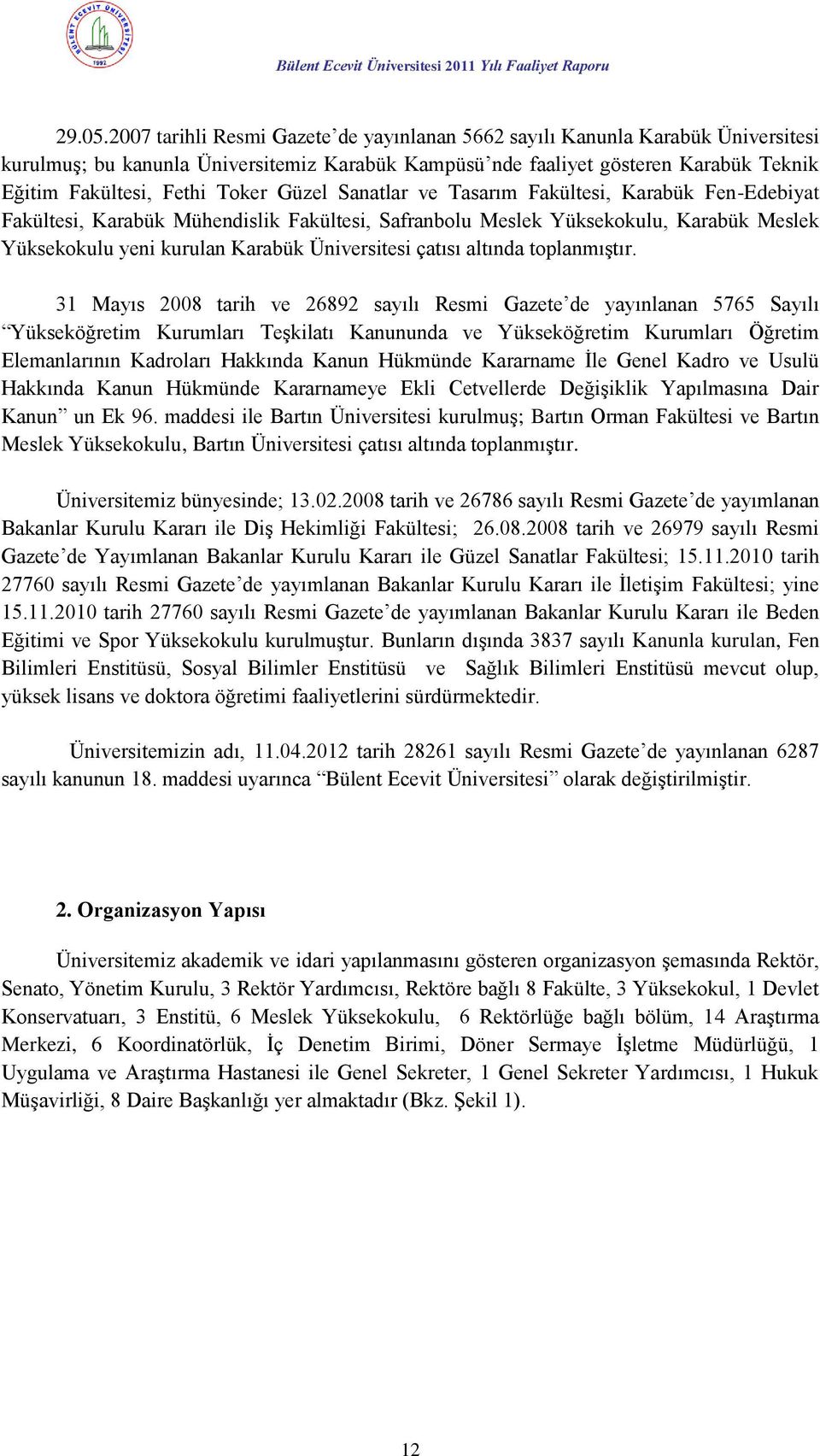 BÜLENT ECEVİT ÜNİVERSİTESİ 1992

Bülent Ecevit Üniversitesi 2011 Yılı Faaliyet Raporu

29.05.2007 tarihli Resmi Gazete'de yayınlanan 5662 sayılı Kanunla Karabük Üniversitesi kurulmuş; bu kanunla Üniversitemiz Karabük Kampüsü'nde faaliyet gösteren Karabük Teknik Eğitim Fakültesi, Fethi Toker Güzel Sanatlar ve Tasarım Fakültesi, Karabük Fen-Edebiyat Fakültesi, Karabük Mühendislik Fakültesi, Safranbolu Meslek Yüksekokulu, Karabük Meslek Yüksekokulu yeni kurulan Karabük Üniversitesi çatısı altında toplanmıştır.

31 Mayıs 2008 tarih ve 26892 sayılı Resmi Gazete'de yayınlanan 5765 Sayılı "Yükseköğretim Kurumları Teşkilatı Kanununda ve Yükseköğretim Kurumları Öğretim Elemanlarının Kadroları Hakkında Kanun Hükmünde Kararname İle Genel Kadro ve Usulü Hakkında Kanun Hükmünde Kararnameye Ekli Cetvellerde Değişiklik Yapılmasına Dair Kanun" un Ek 96. maddesi ile Bartın Üniversitesi kurulmuş; Bartın Orman Fakültesi ve Bartın Meslek Yüksekokulu, Bartın Üniversitesi çatısı altında toplanmıştır.

Üniversitemiz bünyesinde; 13.02.2008 tarih ve 26786 sayılı Resmi Gazete'de yayımlanan Bakanlar Kurulu Kararı ile Diş Hekimliği Fakültesi; 26.08.2008 tarih ve 26979 sayılı Resmi Gazete'de Yayımlanan Bakanlar Kurulu Kararı ile Güzel Sanatlar Fakültesi; 15.11.2010 tarih 27760 sayılı Resmi Gazete'de yayımlanan Bakanlar Kurulu Kararı ile İletişim Fakültesi; yine 15.11.2010 tarih 27760 sayılı Resmi Gazete'de yayımlanan Bakanlar Kurulu Kararı ile Beden Eğitimi ve Spor Yüksekokulu kurulmuştur. Bunların dışında 3837 sayılı Kanunla kurulan, Fen Bilimleri Enstitüsü, Sosyal Bilimler Enstitüsü ve Sağlık Bilimleri Enstitüsü mevcut olup, yüksek lisans ve doktora öğretimi faaliyetlerini sürdürmektedir.

Üniversitemizin adı, 11.04.2012 tarih 28261 sayılı Resmi Gazete'de yayınlanan 6287 sayılı kanunun 18. maddesi uyarınca "Bülent Ecevit Üniversitesi" olarak değiştirilmiştir.

2. Organizasyon Yapısı

Üniversitemiz akademik ve idari yapılanmasını gösteren organizasyon şemasında Rektör, Senato, Yönetim Kurulu, 3 Rektör Yardımcısı, Rektöre bağlı 8 Fakülte, 3 Yüksekokul, 1 Devlet Konservatuarı, 3 Enstitü, 6 Meslek Yüksekokulu, 6 Rektörlüğe bağlı bölüm, 14 Araştırma Merkezi, 6 Koordinatörlük, İç Denetim Birimi, Döner Sermaye İşletme Müdürlüğü, 1 Uygulama ve Araştırma Hastanesi ile Genel Sekreter, 1 Genel Sekreter Yardımcısı, 1 Hukuk Müşavirliği, 8 Daire Başkanlığı yer almaktadır (Bkz. Şekil 1).

12